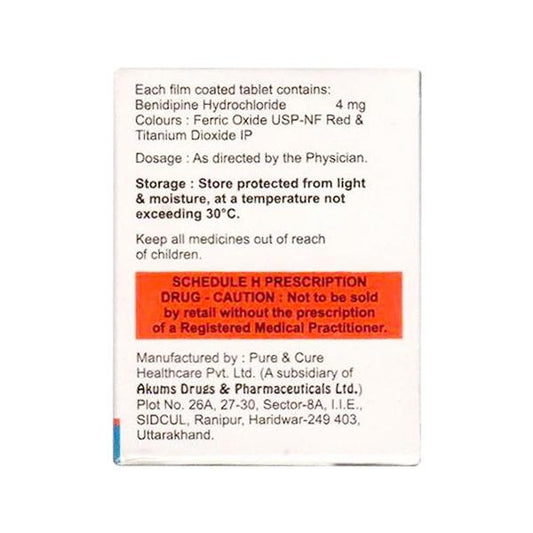 Each film coated tablet contains:
Benidipine Hydrochloride 4 mg
Colours : Ferric Oxide USP-NF Red & Titanium Dioxide IP

Dosage : As directed by the Physician.

Storage : Store protected from light & moisture, at a temperature not exceeding 30°C.

Keep all medicines out of reach of children.

SCHEDULE H PRESCRIPTION DRUG - CAUTION : Not to be sold by retail without the prescription of a Registered Medical Practitioner.

Manufactured by : Pure & Cure Healthcare Pvt. Ltd. (A subsidiary of Akums Drugs & Pharmaceuticals Ltd.) Plot No. 26A, 27-30, Sector-8A, I.I.E., SIDCUL, Ranipur, Haridwar-249 403, Uttarakhand.